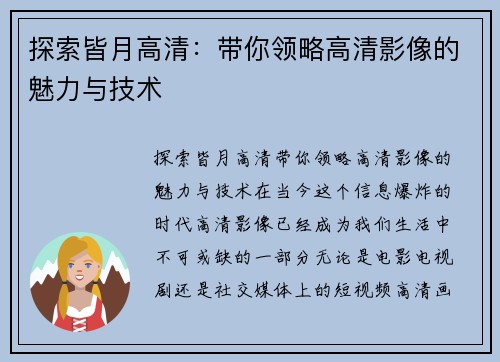 探索皆月高清：带你领略高清影像的魅力与技术

探索皆月高清带你领略高清影像的魅力与技术在当今这个信息爆炸的时代高清影像已经成为我们生活中不可或缺的一部分无论是电影电视剧还是社交媒体上的短视频高清画